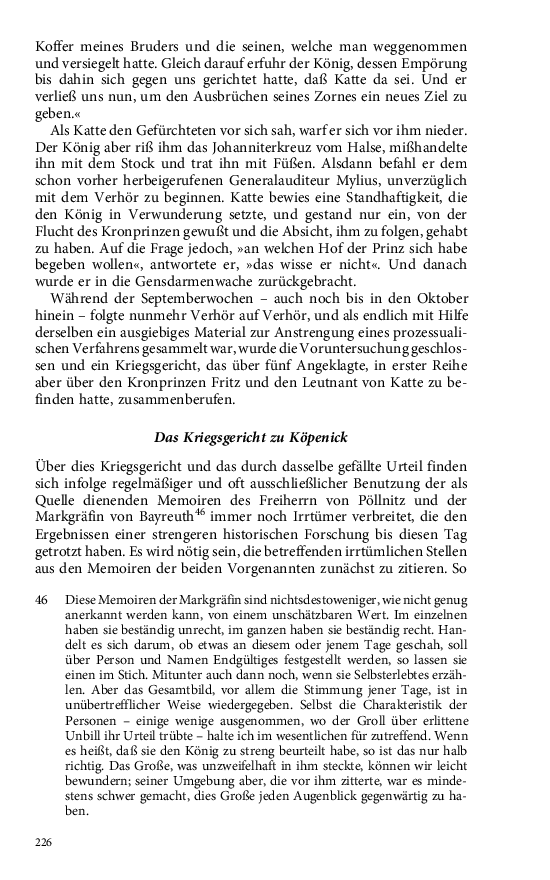 Koffer meines Bruders und die seinen, welche man weggenommen und versiegelt hatte. Gleich darauf erfuhr der König, dessen Empörung bis dahin sich gegen uns gerichtet hatte, daß Katte da sei. Und er verließ uns nun, um den Ausbrüchen seines Zornes ein neues Ziel zu geben.«

Als Katte den Gefürchteten vor sich sah, warf er sich vor ihm nieder. Der König aber riß ihm das Johanniterkreuz vom Halse, mißhandelte ihn mit dem Stock und trat ihn mit Füßen. Alsdann befahl er dem schon vorher herbeigerufenen Generalauditeur Mylius, unverzüglich mit dem Verhör zu beginnen. Katte bewies eine Standhaftigkeit, die den König in Verwunderung setzte, und gestand nur ein, von der Flucht des Kronprinzen gewußt und die Absicht, ihm zu folgen, gehabt zu haben. Auf die Frage jedoch, »an welchen Hof der Prinz sich habe begeben wollen«, antwortete er, »das wisse er nicht«. Und danach wurde er in die Gensdarmenwache zurückgebracht.

Während der Septemberwochen – auch noch bis in den Oktober hinein – folgte nunmehr Verhör auf Verhör, und als endlich mit Hilfe derselben ein ausgiebiges Material zur Anstrengung eines prozessualischen Verfahrens gesammelt war, wurde die Voruntersuchung geschlossen und ein Kriegsgericht, das über fünf Angeklagte, in erster Reihe aber über den Kronprinzen Fritz und den Leutnant von Katte zu befinden hatte, zusammenberufen.

Das Kriegsgericht zu Köpenick

Über dies Kriegsgericht und das durch dasselbe gefällte Urteil finden sich infolge regelmäßiger und oft ausschließlicher Benutzung der als Quelle dienenden Memoiren des Freiherrn von Pöllnitz und der Markgräfin von Bayreuth$^{46}$ immer noch Irrtümer verbreitet, die den Ergebnissen einer strengeren historischen Forschung bis diesen Tag getrotzt haben. Es wird nötig sein, die betreffenden irrtümlichen Stellen aus den Memoiren der beiden Vorgenannten zunächst zu zitieren. So

46 Diese Memoiren der Markgräfin sind nichtsdestoweniger, wie nicht genug anerkannt werden kann, von einem unschätzbaren Wert. Im einzelnen haben sie beständig unrecht, im ganzen haben sie beständig recht. Handelt es sich darum, ob etwas an diesem oder jenem Tage geschah, soll über Person und Namen Endgültiges festgestellt werden, so lassen sie einen im Stich. Mitunter auch dann noch, wenn sie Selbsterlebtes erzählen. Aber das Gesamtbild, vor allem die Stimmung jener Tage, ist in unübertrefflicher Weise wiedergegeben. Selbst die Charakteristik der Personen – einige wenige ausgenommen, wo der Groll über erlittene Unbill ihr Urteil trübte – halte ich im wesentlichen für zutreffend. Wenn es heißt, daß sie den König zu streng beurteilt habe, so ist das nur halb richtig. Das Große, was unzweifelhaft in ihm steckte, können wir leicht bewundern; seiner Umgebung aber, die vor ihm zitterte, war es mindestens schwer gemacht, dies Große jeden Augenblick gegenwärtig zu haben.

226